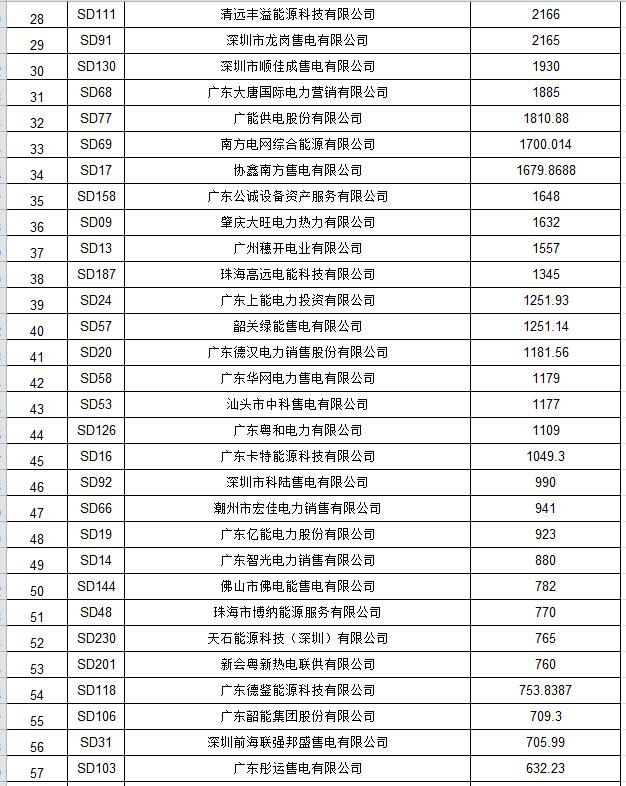 | 28 | SD111 | 清远丰溢能源科技有限公司 | 2166 |
|---|---|---|---|
| 29 | SD91 | 深圳市龙岗售电有限公司 | 2165 |
| 30 | SD130 | 深圳市顺佳成售电有限公司 | 1930 |
| 31 | SD68 | 广东大唐国际电力营销有限公司 | 1885 |
| 32 | SD77 | 广能供电股份有限公司 | 1810.88 |
| 33 | SD69 | 南方电网综合能源有限公司 | 1700.014 |
| 34 | SD17 | 协鑫南方售电有限公司 | 1679.8688 |
| 35 | SD158 | 广东公诚设备资产服务有限公司 | 1648 |
| 36 | SD09 | 肇庆大旺电力热力有限公司 | 1632 |
| 37 | SD13 | 广州穗开电业有限公司 | 1557 |
| 38 | SD187 | 珠海高远电能科技有限公司 | 1345 |
| 39 | SD24 | 广东上能电力投资有限公司 | 1251.93 |
| 40 | SD57 | 韶关绿能售电有限公司 | 1251.14 |
| 41 | SD20 | 广东德汉电力销售股份有限公司 | 1181.56 |
| 42 | SD58 | 广东华网电力售电有限公司 | 1179 |
| 43 | SD53 | 汕头市中科售电有限公司 | 1177 |
| 44 | SD126 | 广东粤和电力有限公司 | 1109 |
| 45 | SD16 | 广东卡特能源科技有限公司 | 1049.3 |
| 46 | SD92 | 深圳市科陆售电有限公司 | 990 |
| 47 | SD66 | 潮州市宏佳电力销售有限公司 | 941 |
| 48 | SD19 | 广东亿能电力股份有限公司 | 923 |
| 49 | SD14 | 广东智光电力销售有限公司 | 880 |
| 50 | SD144 | 佛山市佛电能售电有限公司 | 782 |
| 51 | SD48 | 珠海市博纳能源服务有限公司 | 770 |
| 52 | SD230 | 天石能源科技（深圳）有限公司 | 765 |
| 53 | SD201 | 新会粤新热电联供有限公司 | 760 |
| 54 | SD118 | 广东德鉴能源科技有限公司 | 753.8387 |
| 55 | SD106 | 广东韶能集团股份有限公司 | 709.3 |
| 56 | SD31 | 深圳前海联强邦盛售电有限公司 | 705.99 |
| 57 | SD103 | 广东彤运售电有限公司 | 632.23 |